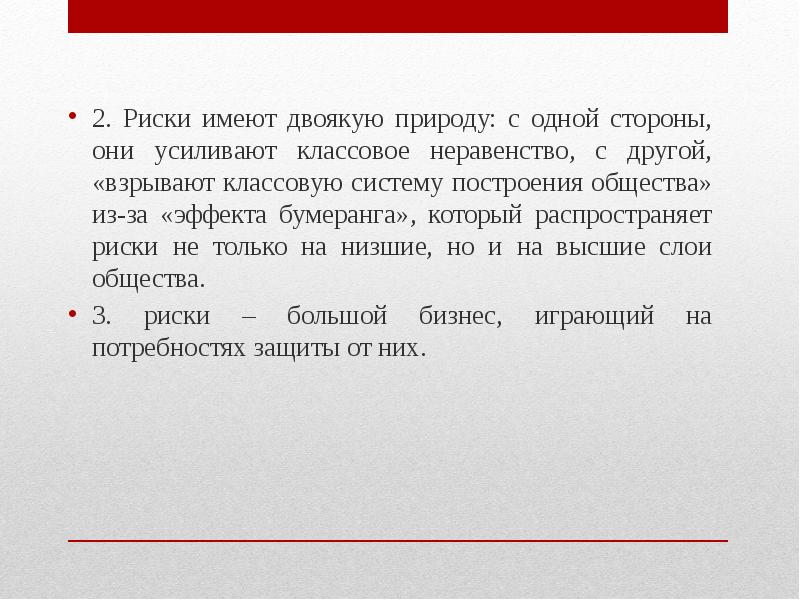 • 2. Риски имеют двоякую природу: с одной стороны, они усиливают классовое неравенство, с другой, «взрывают классовую систему построения общества» из-за «эффекта бумеранга», который распространяет риски не только на низшие, но и на высшие слои общества.

• 3. риски – большой бизнес, играющий на потребностях защиты от них.